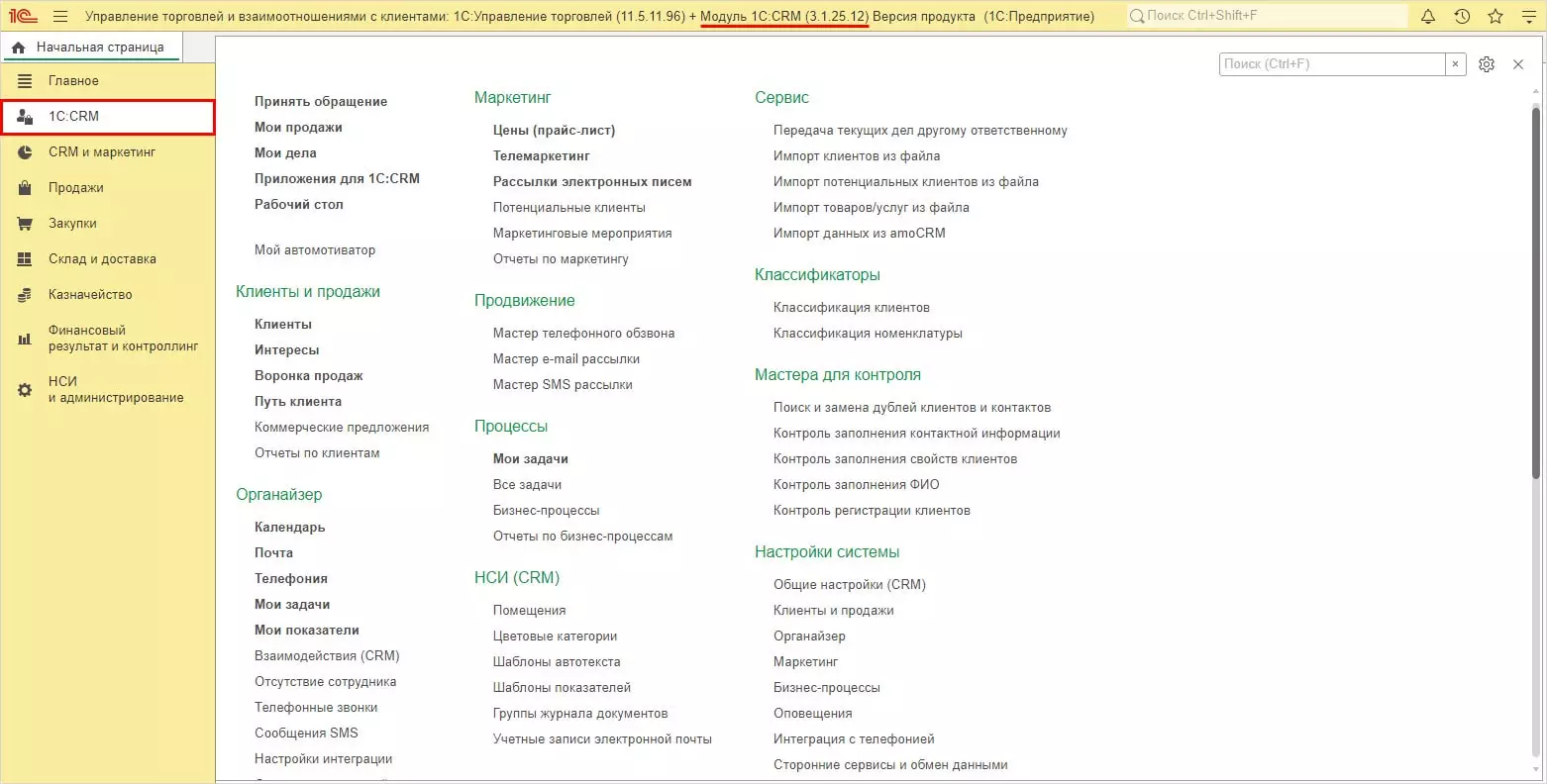 1С Управление торговлей и взаимоотношениями с клиентами: 1С:Управление торговлей (11.5.11.96) + Модуль 1С:CRM (3.1.25.12) Версия продукта (1С:Предприятие)

Поиск Ctrl+Shift+F

Начальная страница

Главное
1С:CRM
CRM и маркетинг
Продажи
Закупки
Склад и доставка
Казначейство
Финансовый результат и контроллинг
НСИ и администрирование

Поиск (Ctrl+F)

Принять обращение
Мои продажи
Мои дела
Приложения для 1С:CRM
Рабочий стол

Мой автомотиватор

Клиенты и продажи

Клиенты
Интересы
Воронка продаж
Путь клиента
Коммерческие предложения
Отчеты по клиентам

Органайзер

Календарь
Почта
Телефония
Мои задачи
Мои показатели
Взаимодействия (CRM)
Отсутствие сотрудника
Телефонные звонки
Сообщения SMS
Настройки интеграции

Маркетинг

Цены (прайс-лист)
Телемаркетинг
Рассылки электронных писем
Потенциальные клиенты
Маркетинговые мероприятия
Отчеты по маркетингу

Продвижение

Мастер телефонного обзвона
Мастер e-mail рассылки
Мастер SMS рассылки

Процессы

Мои задачи
Все задачи
Бизнес-процессы
Отчеты по бизнес-процессам

НСИ (CRM)

Помещения
Цветовые категории
Шаблоны автотекста
Шаблоны показателей
Группы журнала документов
Учетные записи электронной почты

Сервис

Передача текущих дел другому ответственному
Импорт клиентов из файла
Импорт потенциальных клиентов из файла
Импорт товаров/услуг из файла
Импорт данных из amoCRM

Классификаторы

Классификация клиентов
Классификация номенклатуры

Мастера для контроля

Поиск и замена дублей клиентов и контактов
Контроль заполнения контактной информации
Контроль заполнения свойств клиентов
Контроль заполнения ФИО
Контроль регистрации клиентов

Настройки системы

Общие настройки (CRM)
Клиенты и продажи
Органайзер
Маркетинг
Бизнес-процессы
Оповещения
Интеграция с телефонией
Сторонние сервисы и обмен данными